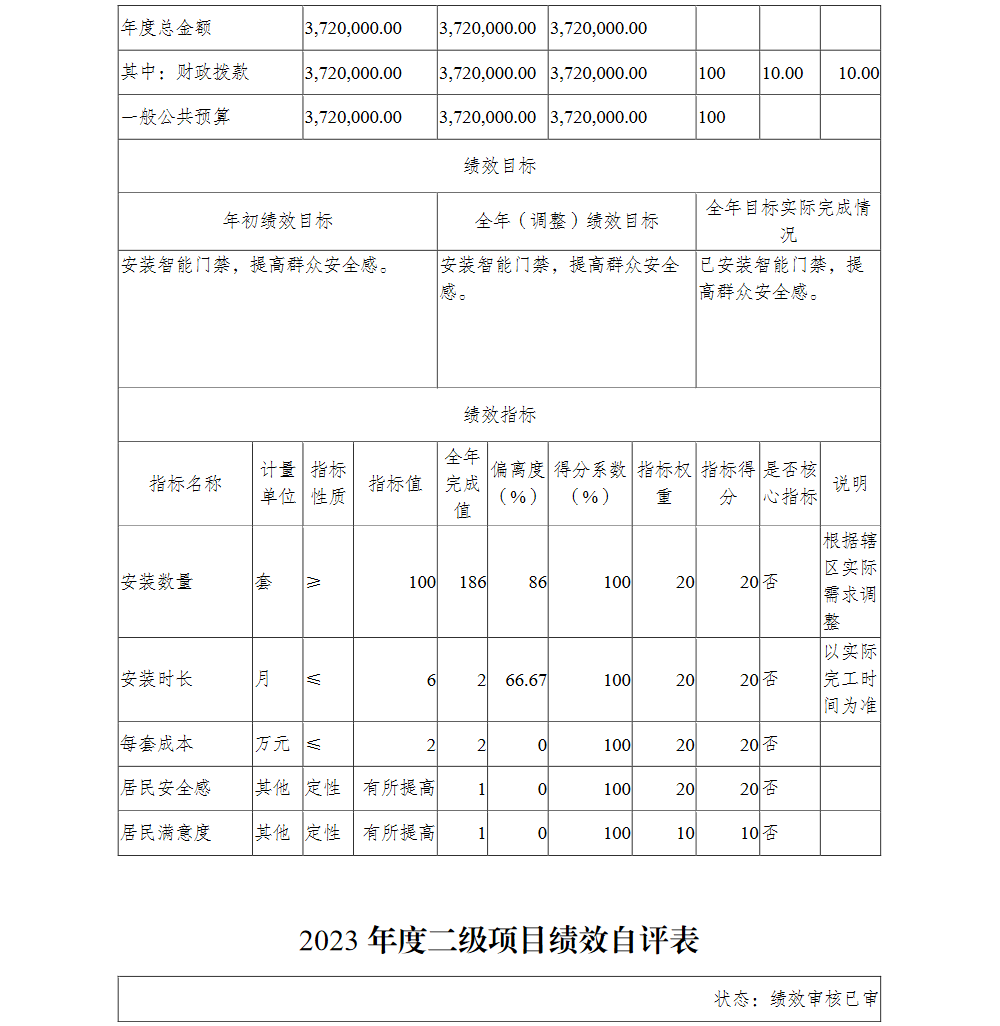 | 年度总金额 | 3,720,000.00 | 3,720,000.00 | 3,720,000.00 | | | |
|---|---|---|---|---|---|---|
| 其中：财政拨款 | 3,720,000.00 | 3,720,000.00 | 3,720,000.00 | 100 | 10.00 | 10.00 |
| 一般公共预算 | 3,720,000.00 | 3,720,000.00 | 3,720,000.00 | 100 | | |

绩效目标

| 年初绩效目标 | 全年（调整）绩效目标 | 全年目标实际完成情况 |
|---|---|---|
| 安装智能门禁，提高群众安全感。 | 安装智能门禁，提高群众安全感。 | 已安装智能门禁，提高群众安全感。 |

绩效指标

| 指标名称 | 计量单位 | 指标性质 | 指标值 | 全年完成值 | 偏离度（%） | 得分系数（%） | 指标权重 | 指标得分 | 是否核心指标 | 说明 |
|---|---|---|---|---|---|---|---|---|---|---|
| 安装数量 | 套 | ≥ | 100 | 186 | 86 | 100 | 20 | 20 | 否 | 根据辖区实际需求调整 |
| 安装时长 | 月 | ≤ | 6 | 2 | 66.67 | 100 | 20 | 20 | 否 | 以实际完工时间为准 |
| 每套成本 | 万元 | ≤ | 2 | 2 | 0 | 100 | 20 | 20 | 否 | |
| 居民安全感 | 其他 | 定性 | 有所提高 | 1 | 0 | 100 | 20 | 20 | 否 | |
| 居民满意度 | 其他 | 定性 | 有所提高 | 1 | 0 | 100 | 10 | 10 | 否 | |

2023 年度二级项目绩效自评表

状态：绩效审核已审